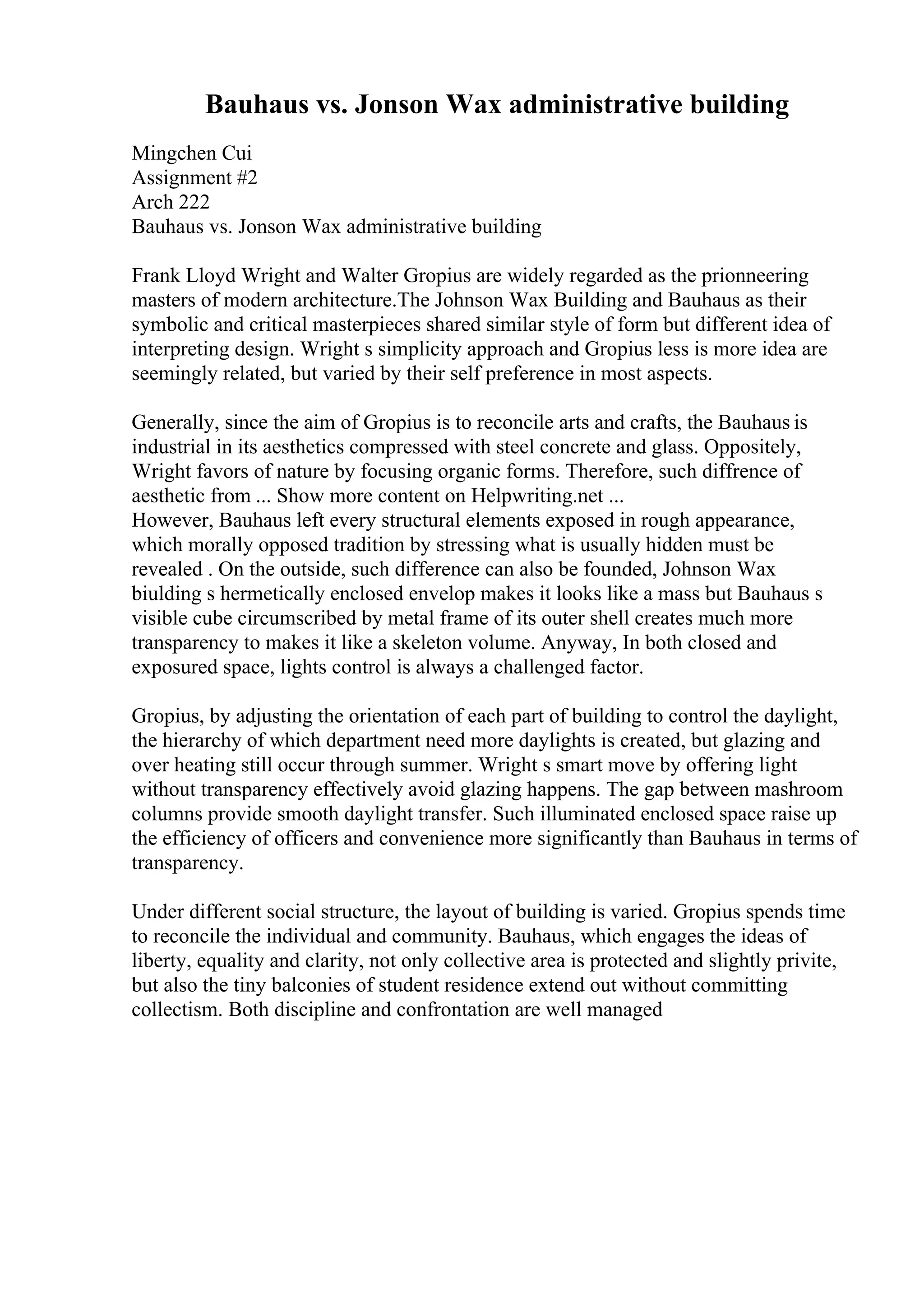 Bauhaus vs. Jonson Wax administrative building

Mingchen Cui
Assignment #2
Arch 222
Bauhaus vs. Jonson Wax administrative building

Frank Lloyd Wright and Walter Gropius are widely regarded as the prionneering masters of modern architecture.The Johnson Wax Building and Bauhaus as their symbolic and critical masterpieces shared similar style of form but different idea of interpreting design. Wright s simplicity approach and Gropius less is more idea are seemingly related, but varied by their self preference in most aspects.

Generally, since the aim of Gropius is to reconcile arts and crafts, the Bauhaus is industrial in its aesthetics compressed with steel concrete and glass. Oppositely, Wright favors of nature by focusing organic forms. Therefore, such diffrence of aesthetic from ... Show more content on Helpwriting.net ...
However, Bauhaus left every structural elements exposed in rough appearance, which morally opposed tradition by stressing what is usually hidden must be revealed . On the outside, such difference can also be founded, Johnson Wax biulding s hermetically enclosed envelop makes it looks like a mass but Bauhaus s visible cube circumscribed by metal frame of its outer shell creates much more transparency to makes it like a skeleton volume. Anyway, In both closed and exposured space, lights control is always a challenged factor.

Gropius, by adjusting the orientation of each part of building to control the daylight, the hierarchy of which department need more daylights is created, but glazing and over heating still occur through summer. Wright s smart move by offering light without transparency effectively avoid glazing happens. The gap between mashroom columns provide smooth daylight transfer. Such illuminated enclosed space raise up the efficiency of officers and convenience more significantly than Bauhaus in terms of transparency.

Under different social structure, the layout of building is varied. Gropius spends time to reconcile the individual and community. Bauhaus, which engages the ideas of liberty, equality and clarity, not only collective area is protected and slightly privite, but also the tiny balconies of student residence extend out without committing collectism. Both discipline and confrontation are well managed